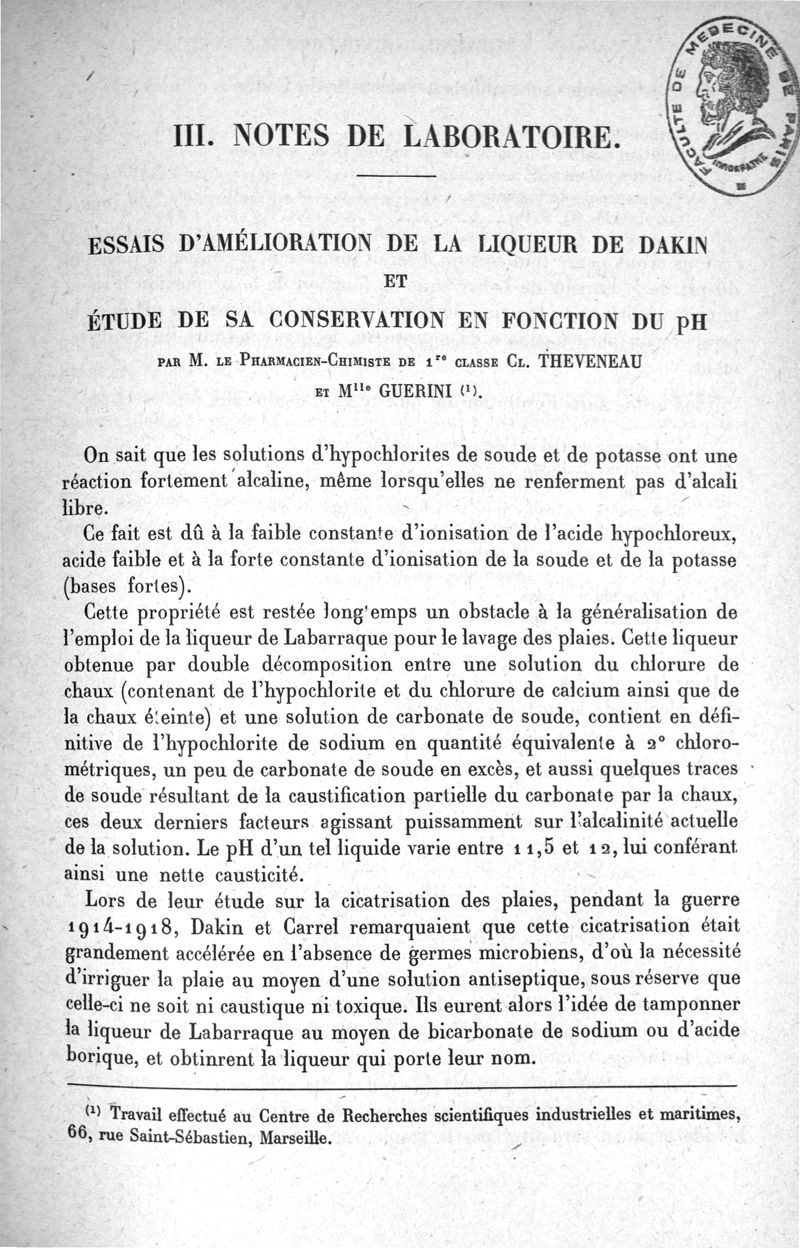 FACULTE DE MEDECINE DE PARIS

III. NOTES DE LABORATOIRE.

ESSAIS D'AMÉLIORATION DE LA LIQUEUR DE DAKIN ET ÉTUDE DE SA CONSERVATION EN FONCTION DU pH

PAR M. LE PHARMACIEN-CHIMISTE DE 1re CLASSE CL. THEVENEAU ET Mlle GUERINI (1).

On sait que les solutions d'hypochlorites de soude et de potasse ont une réaction fortement alcaline, même lorsqu'elles ne renferment pas d'alcali libre.

Ce fait est dû à la faible constante d'ionisation de l'acide hypochloreux, acide faible et à la forte constante d'ionisation de la soude et de la potasse (bases fortes).

Cette propriété est restée longtemps un obstacle à la généralisation de l'emploi de la liqueur de Labarraque pour le lavage des plaies. Cette liqueur obtenue par double décomposition entre une solution du chlorure de chaux (contenant de l'hypochlorite et du chlorure de calcium ainsi que de la chaux éteinte) et une solution de carbonate de soude, contient en définitive de l'hypochlorite de sodium en quantité équivalente à 2° chlorométriques, un peu de carbonate de soude en excès, et aussi quelques traces de soude résultant de la caustification partielle du carbonate par la chaux, ces deux derniers facteurs agissant puissamment sur l'alcalinité actuelle de la solution. Le pH d'un tel liquide varie entre 11,5 et 12, lui conférant ainsi une nette causticité.

Lors de leur étude sur la cicatrisation des plaies, pendant la guerre 1914-1918, Dakin et Carrel remarquaient que cette cicatrisation était grandement accélérée en l'absence de germes microbiens, d'où la nécessité d'irriguer la plaie au moyen d'une solution antiseptique, sous réserve que celle-ci ne soit ni caustique ni toxique. Ils eurent alors l'idée de tamponner la liqueur de Labarraque au moyen de bicarbonate de sodium ou d'acide borique, et obtinrent la liqueur qui porte leur nom.

(1) Travail effectué au Centre de Recherches scientifiques industrielles et maritimes, 66, rue Saint-Sébastien, Marseille.